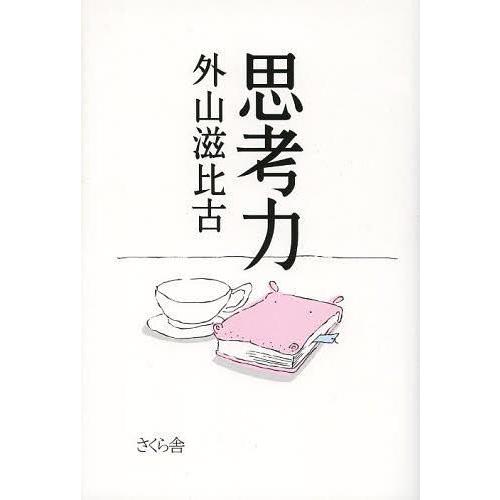 思考力

外山滋比古

さくら舎